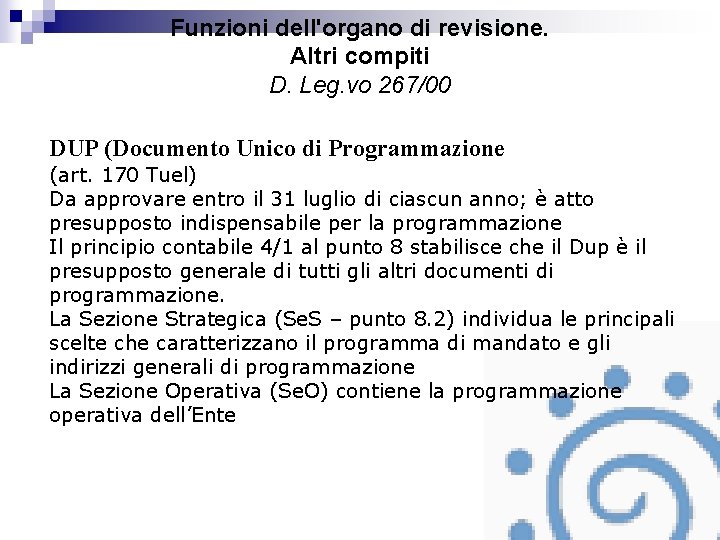 Funzioni dell'organo di revisione.
Altri compiti
D. Leg.vo 267/00

DUP (Documento Unico di Programmazione
(art. 170 Tuel)
Da approvare entro il 31 luglio di ciascun anno; è atto presupposto indispensabile per la programmazione
Il principio contabile 4/1 al punto 8 stabilisce che il Dup è il presupposto generale di tutti gli altri documenti di programmazione.
La Sezione Strategica (SeS – punto 8.2) individua le principali scelte che caratterizzano il programma di mandato e gli indirizzi generali di programmazione
La Sezione Operativa (SeO) contiene la programmazione operativa dell'Ente